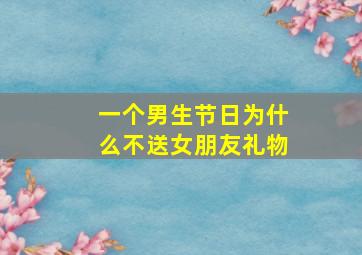 一个男生节日为什么不送女朋友礼物